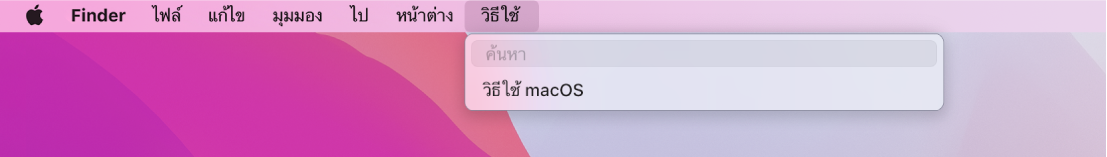 Finder ไฟล์ แก้ไข มุมมอง ไป หน้าต่าง วิธีใช้

ค้นหา

วิธีใช้ macOS